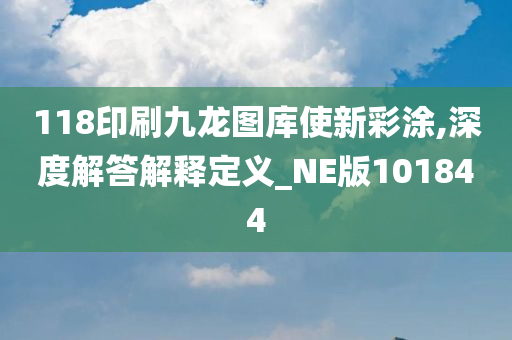 118印刷九龙图库使新彩涂,深度解答解释定义_NE版101844